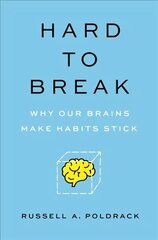 HARD
TO
BREAK

WHY OUR BRAINS
MAKE HABITS STICK

RUSSELL A. POLDRACK